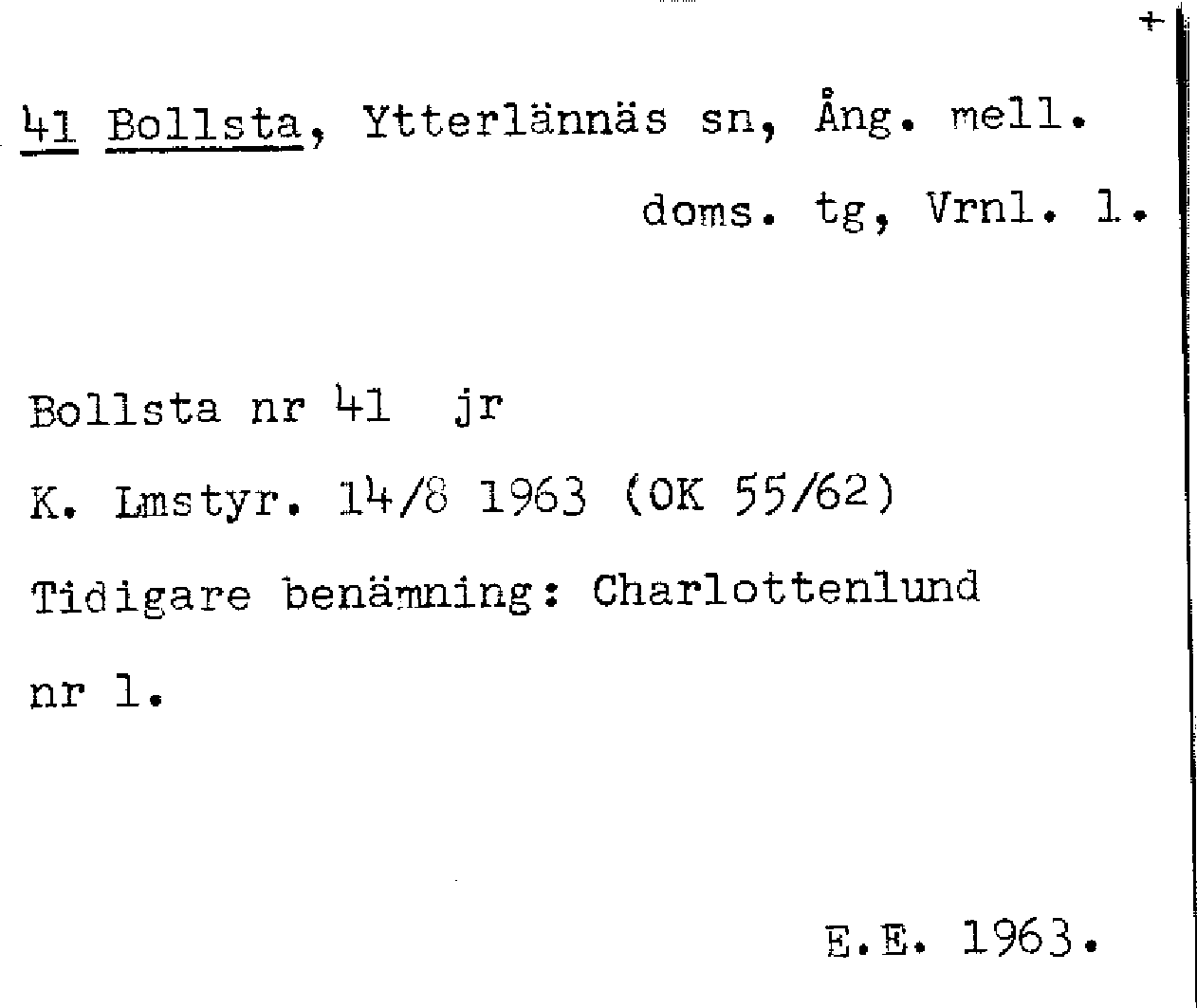 +

41 Bollsta, Ytterlännäs sn, Ång. mell. doms. tg, Vrnl. l.

Bollsta nr 41 jr

K. Lmstyr. 14/8 1963 (OK 55/62)

Tidigare benämning: Charlottenlund nr 1.

E.E. 1963.